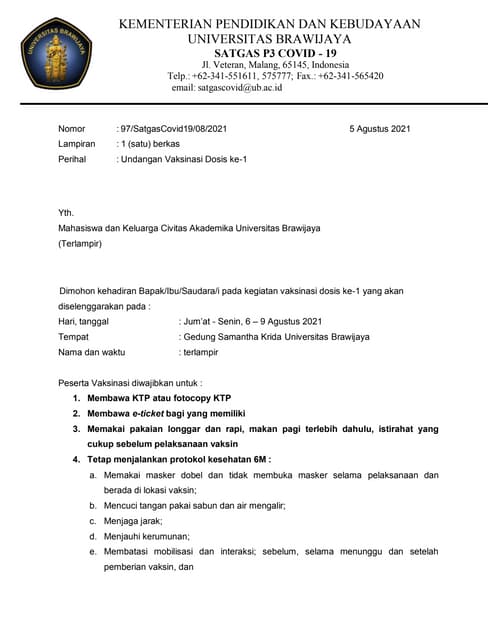 UNIVERSITAS BRAWIJAYA

KEMENTERIAN PENDIDIKAN DAN KEBUDAYAAN
UNIVERSITAS BRAWIJAYA
SATGAS P3 COVID - 19
Jl. Veteran, Malang, 65145, Indonesia
Telp.: +62-341-551611, 575777; Fax.: +62-341-565420
email: satgascovid@ub.ac.id

Nomor : 97/SatgasCovid19/08/2021 5 Agustus 2021
Lampiran : 1 (satu) berkas
Perihal : Undangan Vaksinasi Dosis ke-1

Yth.
Mahasiswa dan Keluarga Civitas Akademika Universitas Brawijaya
(Terlampir)

Dimohon kehadiran Bapak/Ibu/Saudara/i pada kegiatan vaksinasi dosis ke-1 yang akan diselenggarakan pada :
Hari, tanggal : Jum'at - Senin, 6 – 9 Agustus 2021
Tempat : Gedung Samantha Krida Universitas Brawijaya
Nama dan waktu : terlampir

Peserta Vaksinasi diwajibkan untuk :
1. Membawa KTP atau fotocopy KTP
2. Membawa e-ticket bagi yang memiliki
3. Memakai pakaian longgar dan rapi, makan pagi terlebih dahulu, istirahat yang cukup sebelum pelaksanaan vaksin
4. Tetap menjalankan protokol kesehatan 6M :
a. Memakai masker dobel dan tidak membuka masker selama pelaksanaan dan berada di lokasi vaksin;
b. Mencuci tangan pakai sabun dan air mengalir;
c. Menjaga jarak;
d. Menjauhi kerumunan;
e. Membatasi mobilisasi dan interaksi; sebelum, selama menunggu dan setelah pemberian vaksin, dan